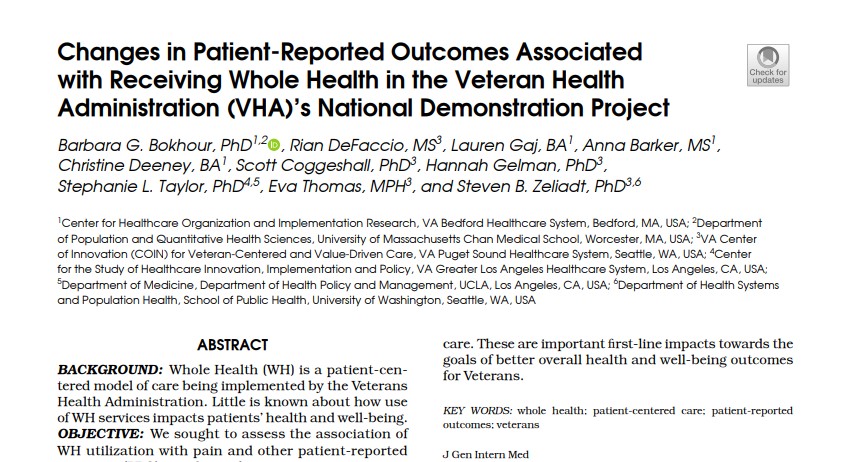 Changes in Patient-Reported Outcomes Associated with Receiving Whole Health in the Veteran Health Administration (VHA)'s National Demonstration Project

Check for updates

Barbara G. Bokhour, PhD$^{1,2}$, Rian DeFaccio, MS$^{3}$, Lauren Gaj, BA$^{1}$, Anna Barker, MS$^{1}$, Christine Deeney, BA$^{1}$, Scott Coggeshall, PhD$^{3}$, Hannah Gelman, PhD$^{3}$, Stephanie L. Taylor, PhD$^{4,5}$, Eva Thomas, MPH$^{3}$, and Steven B. Zeliadt, PhD$^{3,6}$

$^{1}$Center for Healthcare Organization and Implementation Research, VA Bedford Healthcare System, Bedford, MA, USA; $^{2}$Department of Population and Quantitative Health Sciences, University of Massachusetts Chan Medical School, Worcester, MA, USA; $^{3}$VA Center of Innovation (COIN) for Veteran-Centered and Value-Driven Care, VA Puget Sound Healthcare System, Seattle, WA, USA; $^{4}$Center for the Study of Healthcare Innovation, Implementation and Policy, VA Greater Los Angeles Healthcare System, Los Angeles, CA, USA; $^{5}$Department of Medicine, Department of Health Policy and Management, UCLA, Los Angeles, CA, USA; $^{6}$Department of Health Systems and Population Health, School of Public Health, University of Washington, Seattle, WA, USA

ABSTRACT

BACKGROUND: Whole Health (WH) is a patient-centered model of care being implemented by the Veterans Health Administration. Little is known about how use of WH services impacts patients' health and well-being.
OBJECTIVE: We sought to assess the association of WH utilization with pain and other patient-reported

care. These are important first-line impacts towards the goals of better overall health and well-being outcomes for Veterans.

KEY WORDS: whole health; patient-centered care; patient-reported outcomes; veterans

J Gen Intern Med